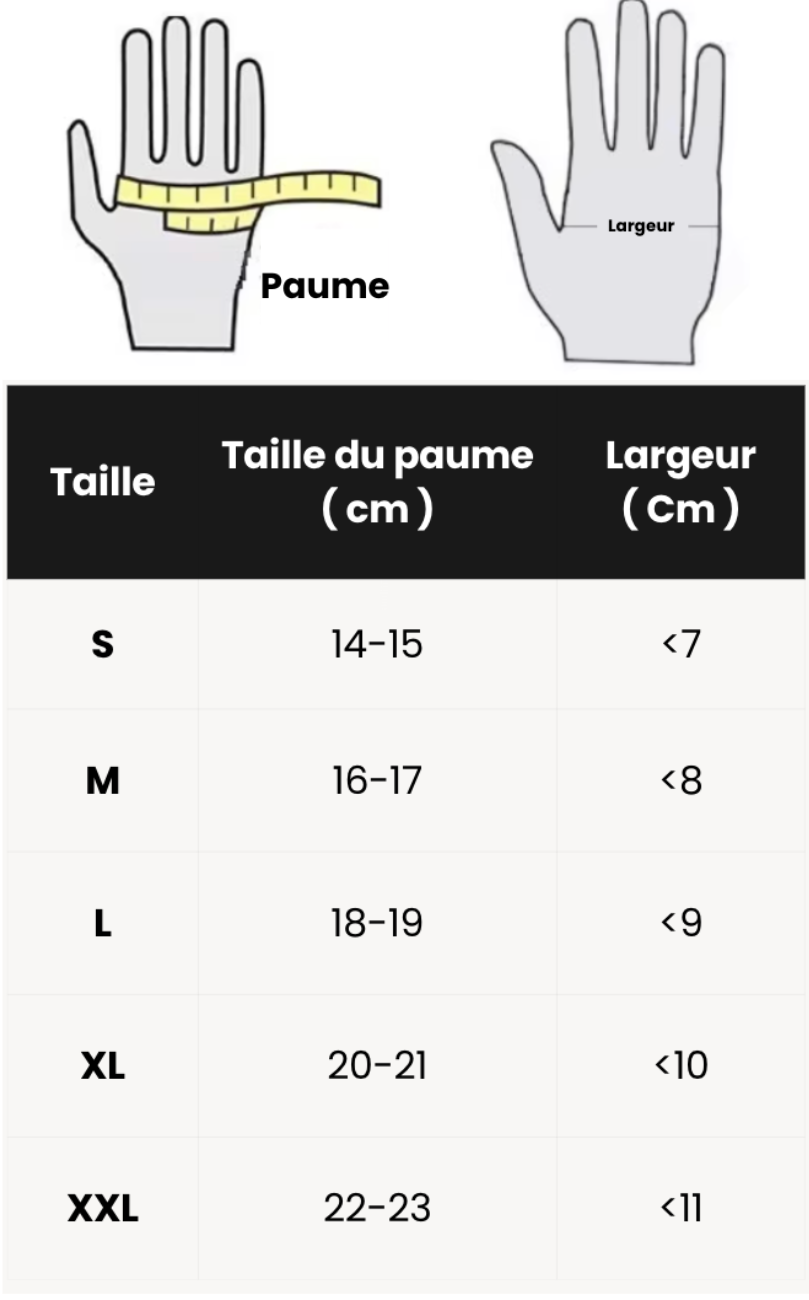 Paume

Largeur

| Taille | Taille du paume ( cm ) | Largeur ( Cm ) |
|---|---|---|
| S | 14-15 | <7 |
| M | 16-17 | <8 |
| L | 18-19 | <9 |
| XL | 20-21 | <10 |
| XXL | 22-23 | <11 |